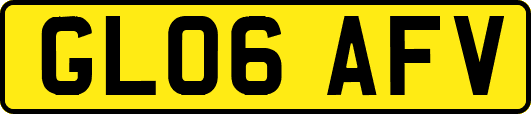 GL06 AFV